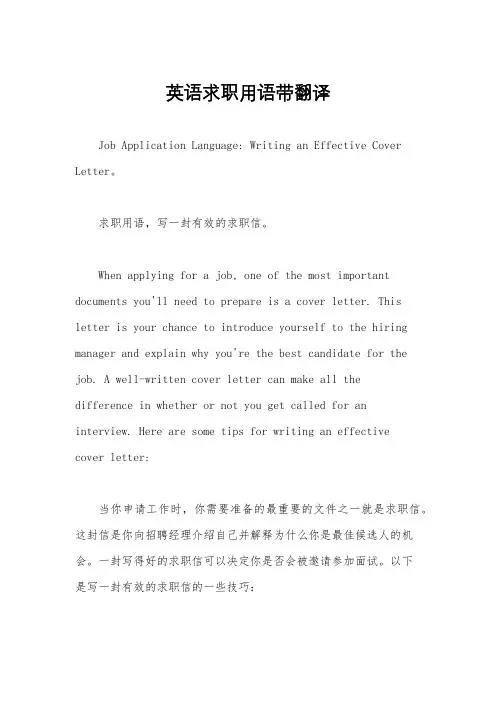 英语求职用语带翻译

Job Application Language: Writing an Effective Cover Letter。

求职用语，写一封有效的求职信。

When applying for a job, one of the most important documents you'll need to prepare is a cover letter. This letter is your chance to introduce yourself to the hiring manager and explain why you're the best candidate for the job. A well-written cover letter can make all the difference in whether or not you get called for an interview. Here are some tips for writing an effective cover letter:

当你申请工作时，你需要准备的最重要的文件之一就是求职信。这封信是你向招聘经理介绍自己并解释为什么你是最佳候选人的机会。一封写得好的求职信可以决定你是否会被邀请参加面试。以下是写一封有效的求职信的一些技巧：